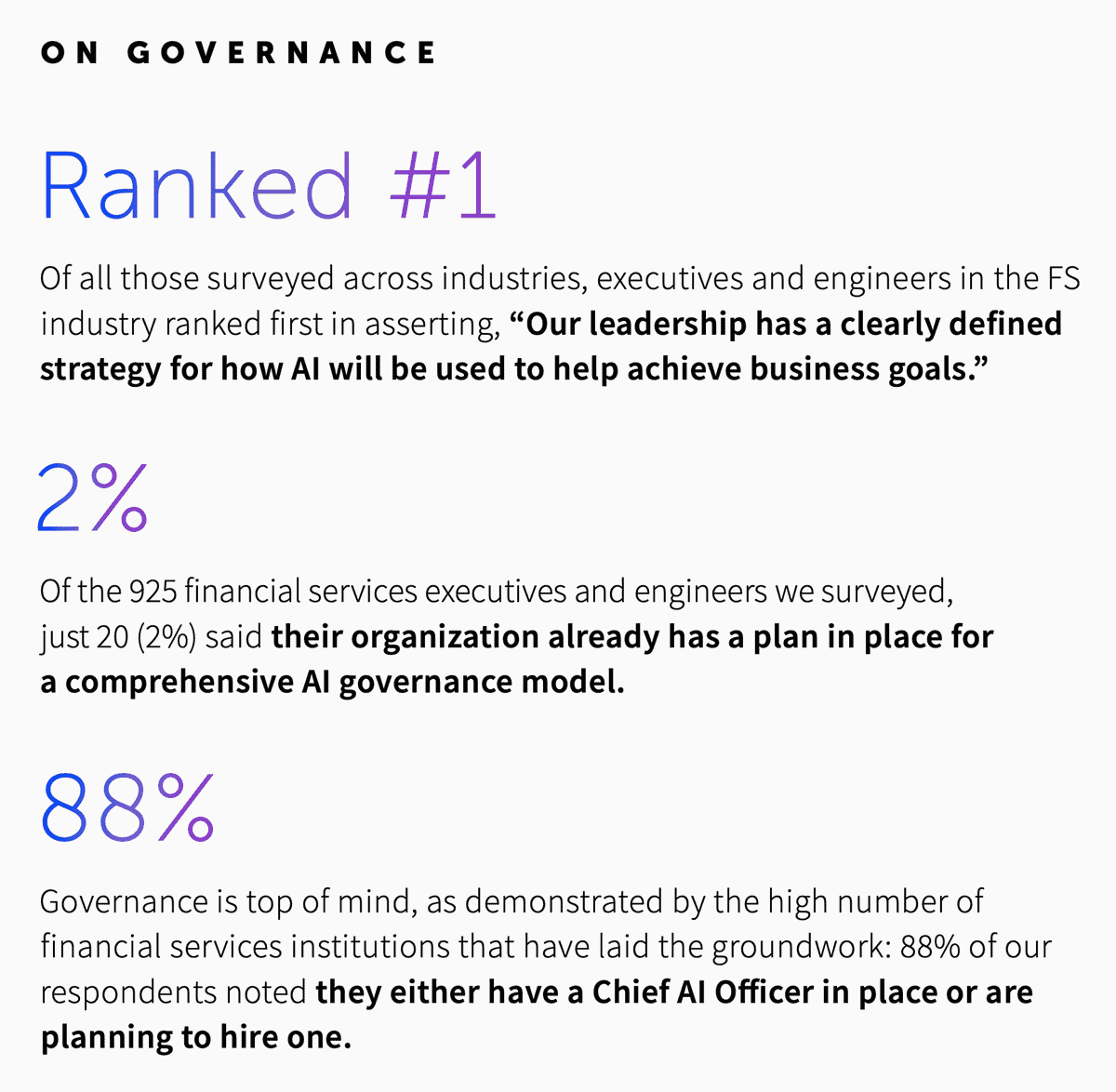 ON GOVERNANCE

Ranked #1

Of all those surveyed across industries, executives and engineers in the FS industry ranked first in asserting, “Our leadership has a clearly defined strategy for how AI will be used to help achieve business goals.”

2%

Of the 925 financial services executives and engineers we surveyed, just 20 (2%) said their organization already has a plan in place for a comprehensive AI governance model.

88%

Governance is top of mind, as demonstrated by the high number of financial services institutions that have laid the groundwork: 88% of our respondents noted they either have a Chief AI Officer in place or are planning to hire one.